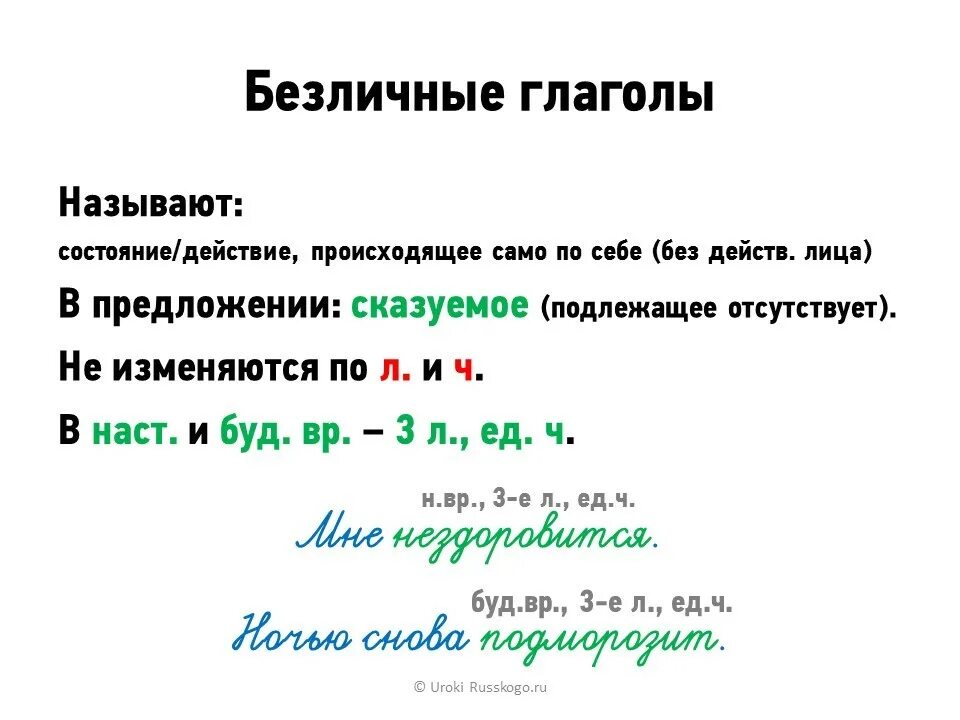 Безличные глаголы

Называют:
состояние/действие, происходящее само по себе (без действ. лица)

В предложении: сказуемое (подлежащее отсутствует).

Не изменяются по л. и ч.

В наст. и буд. вр. – 3 л., ед. ч.

н.вр., 3-е л., ед.ч.
Мне нездоровится.

буд.вр., 3-е л., ед.ч.
Ночью снова подморозит.

© Uroki Russkogo.ru